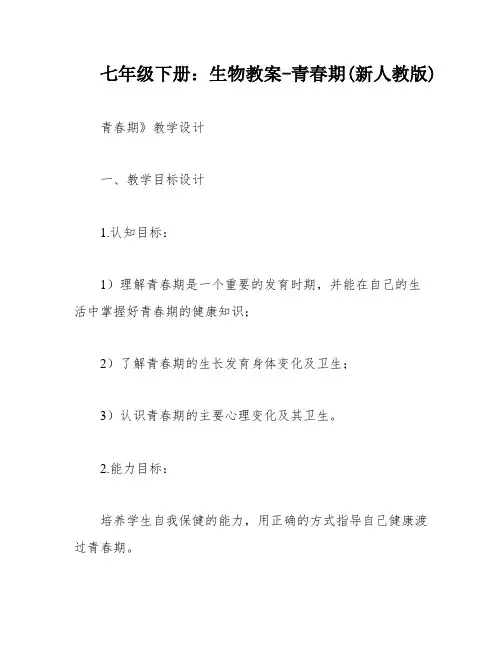 七年级下册：生物教案-青春期(新人教版)

青春期》教学设计

一、教学目标设计

1.认知目标：

1）理解青春期是一个重要的发育时期，并能在自己的生活中掌握好青春期的健康知识；

2）了解青春期的生长发育身体变化及卫生；

3）认识青春期的主要心理变化及其卫生。

2.能力目标：

培养学生自我保健的能力，用正确的方式指导自己健康渡过青春期。